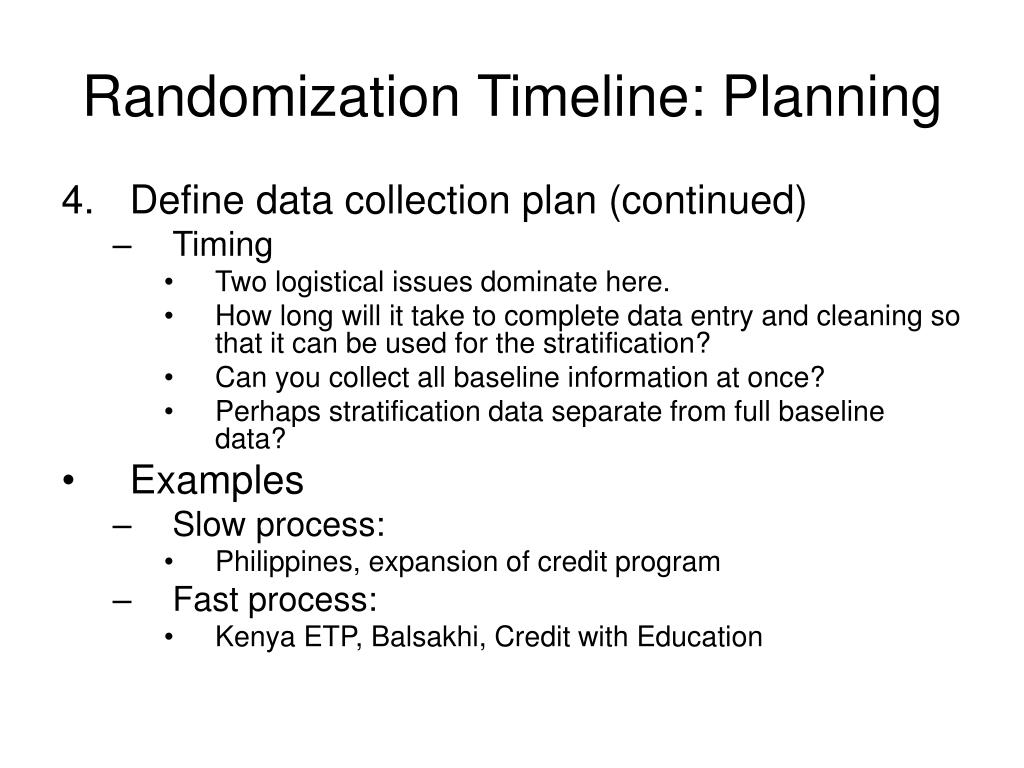 Randomization Timeline: Planning

4. Define data collection plan (continued)
– Timing
• Two logistical issues dominate here.
• How long will it take to complete data entry and cleaning so that it can be used for the stratification?
• Can you collect all baseline information at once?
• Perhaps stratification data separate from full baseline data?
• Examples
– Slow process:
• Philippines, expansion of credit program
– Fast process:
• Kenya ETP, Balsakhi, Credit with Education